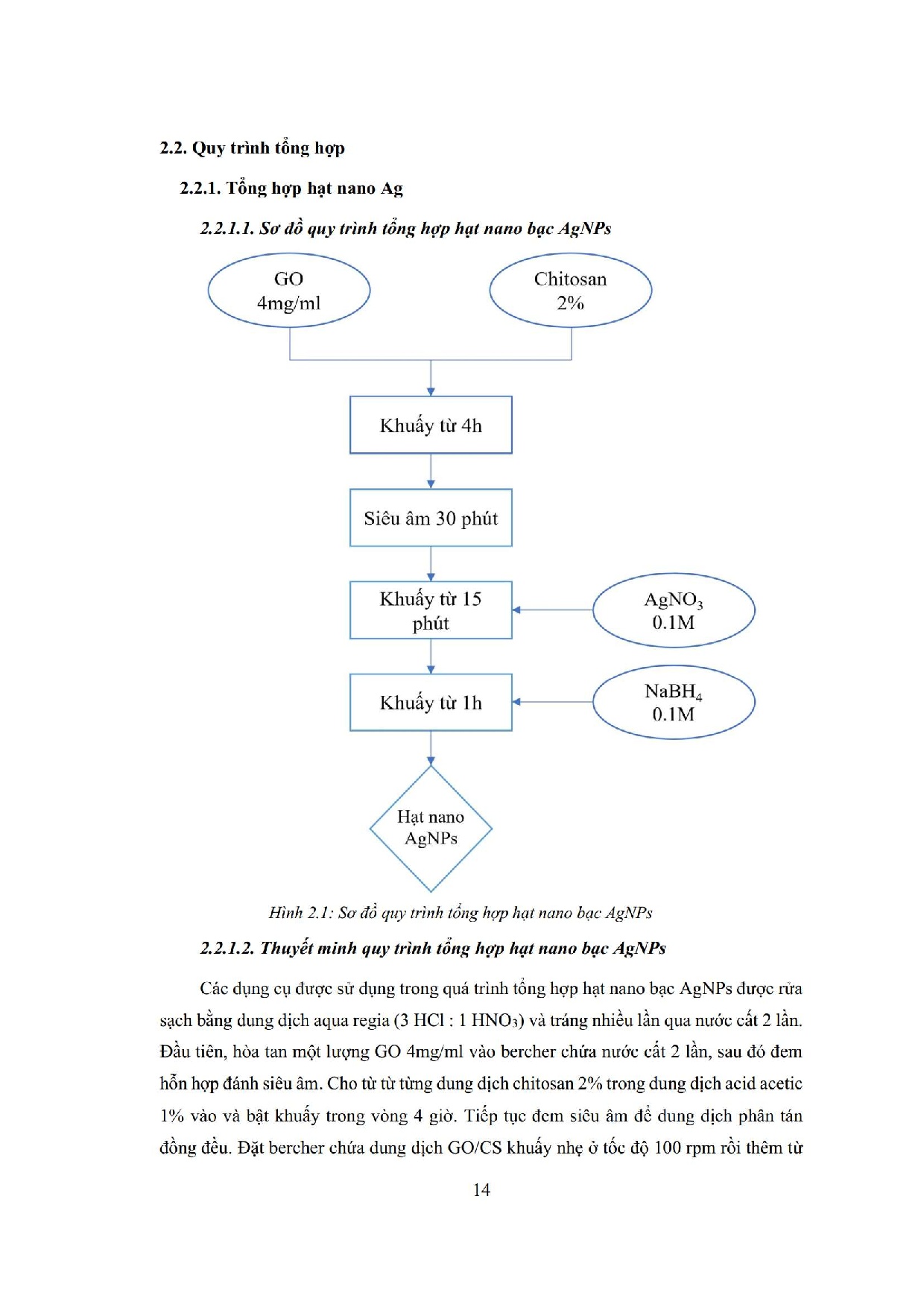 2.2. Quy trình tổng hợp

2.2.1. Tổng hợp hạt nano Ag

2.2.1.1. Sơ đồ quy trình tổng hợp hạt nano bạc AgNPs

GO
4mg/ml

Chitosan
2%

Khuấy từ 4h

Siêu âm 30 phút

Khuấy từ 15 phút

$AgNO_3$
0.1M

Khuấy từ 1h

$NaBH_4$
0.1M

Hạt nano AgNPs

Hình 2.1: Sơ đồ quy trình tổng hợp hạt nano bạc AgNPs

2.2.1.2. Thuyết minh quy trình tổng hợp hạt nano bạc AgNPs

Các dụng cụ được sử dụng trong quá trình tổng hợp hạt nano bạc AgNPs được rửa sạch bằng dung dịch aqua regia (3 HCl : 1 $HNO_3$) và tráng nhiều lần qua nước cất 2 lần. Đầu tiên, hòa tan một lượng GO 4mg/ml vào bercher chứa nước cất 2 lần, sau đó đem hỗn hợp đánh siêu âm. Cho từ từ từng dung dịch chitosan 2% trong dung dịch acid acetic 1% vào và bật khuấy trong vòng 4 giờ. Tiếp tục đem siêu âm để dung dịch phân tán đồng đều. Đặt bercher chứa dung dịch GO/CS khuấy nhẹ ở tốc độ 100 rpm rồi thêm từ

14